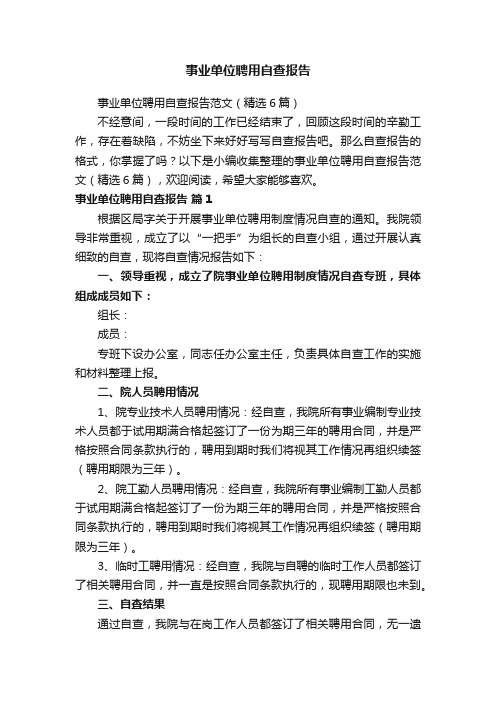 事业单位聘用自查报告

事业单位聘用自查报告范文（精选6篇）

不经意间，一段时间的工作已经结束了，回顾这段时间的辛勤工作，存在着缺陷，不妨坐下来好好写写自查报告吧。那么自查报告的格式，你掌握了吗？以下是小编收集整理的事业单位聘用自查报告范文（精选6篇），欢迎阅读，希望大家能够喜欢。

事业单位聘用自查报告 篇1

根据区局字关于开展事业单位聘用制度情况自查的通知。我院领导非常重视，成立了以“一把手”为组长的自查小组，通过开展认真细致的自查，现将自查情况报告如下：

一、领导重视，成立了院事业单位聘用制度情况自查专班，具体组成成员如下：

组长：

成员：

专班下设办公室，同志任办公室主任，负责具体自查工作的实施和材料整理上报。

二、院人员聘用情况

1、院专业技术人员聘用情况：经自查，我院所有事业编制专业技术人员都于试用期满合格起签订了一份为期三年的聘用合同，并是严格按照合同条款执行的，聘用到期时我们将视其工作情况再组织续签（聘用期限为三年）。

2、院工勤人员聘用情况：经自查，我院所有事业编制工勤人员都于试用期满合格起签订了一份为期三年的聘用合同，并是严格按照合同条款执行的，聘用到期时我们将视其工作情况再组织续签（聘用期限为三年）。

3、临时工聘用情况：经自查，我院与自聘的临时工作人员都签订了相关聘用合同，并一直是按照合同条款执行的，现聘用期限也未到。

三、自查结果

通过自查，我院与在岗工作人员都签订了相关聘用合同，无一遗